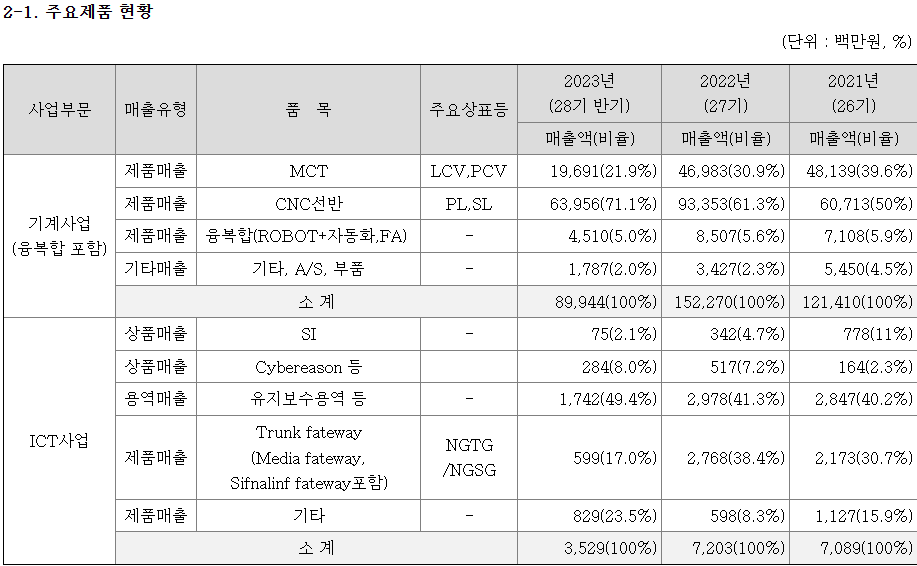 2-1. 주요제품 현황

(단위 : 백만원, %)

| 사업부문 | 매출유형 | 품 목 | 주요상표등 | 2023년 (28기 반기) | 2022년 (27기) | 2021년 (26기) |
|---|---|---|---|---|---|---|
| | | | | 매출액(비율) | 매출액(비율) | 매출액(비율) |
| 기계사업 (융복합 포함) | 제품매출 | MCT | LCV,PCV | 19,691(21.9%) | 46,983(30.9%) | 48,139(39.6%) |
| | 제품매출 | CNC선반 | PL,SL | 63,956(71.1%) | 93,353(61.3%) | 60,713(50%) |
| | 제품매출 | 융복합(ROBOT+자동화,FA) | - | 4,510(5.0%) | 8,507(5.6%) | 7,108(5.9%) |
| | 기타매출 | 기타, A/S, 부품 | - | 1,787(2.0%) | 3,427(2.3%) | 5,450(4.5%) |
| | 소 계 | | | 89,944(100%) | 152,270(100%) | 121,410(100%) |
| ICT사업 | 상품매출 | SI | - | 75(2.1%) | 342(4.7%) | 778(11%) |
| | 상품매출 | Cybereason 등 | | 284(8.0%) | 517(7.2%) | 164(2.3%) |
| | 용역매출 | 유지보수용역 등 | - | 1,742(49.4%) | 2,978(41.3%) | 2,847(40.2%) |
| | 제품매출 | Trunk fateway (Media fateway, Sifnalinf fateway포함) | NGTG /NGSG | 599(17.0%) | 2,768(38.4%) | 2,173(30.7%) |
| | 제품매출 | 기타 | - | 829(23.5%) | 598(8.3%) | 1,127(15.9%) |
| | 소 계 | | | 3,529(100%) | 7,203(100%) | 7,089(100%) |